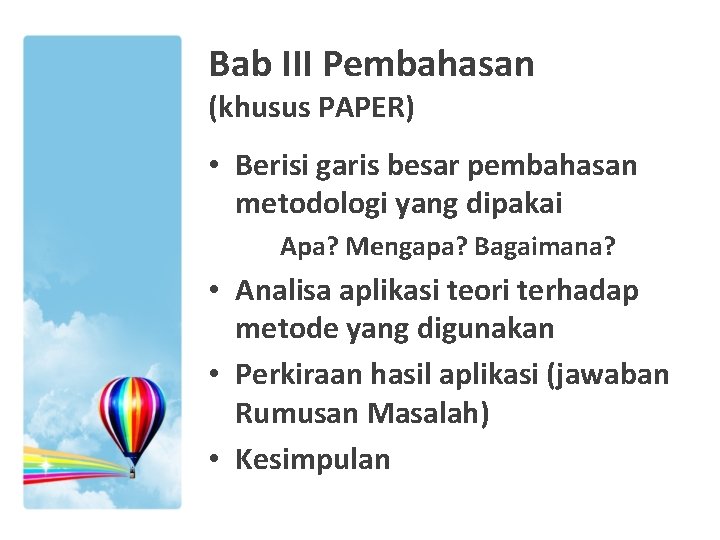 Bab III Pembahasan
(khusus PAPER)

• Berisi garis besar pembahasan metodologi yang dipakai

Apa? Mengapa? Bagaimana?

• Analisa aplikasi teori terhadap metode yang digunakan
• Perkiraan hasil aplikasi (jawaban Rumusan Masalah)
• Kesimpulan